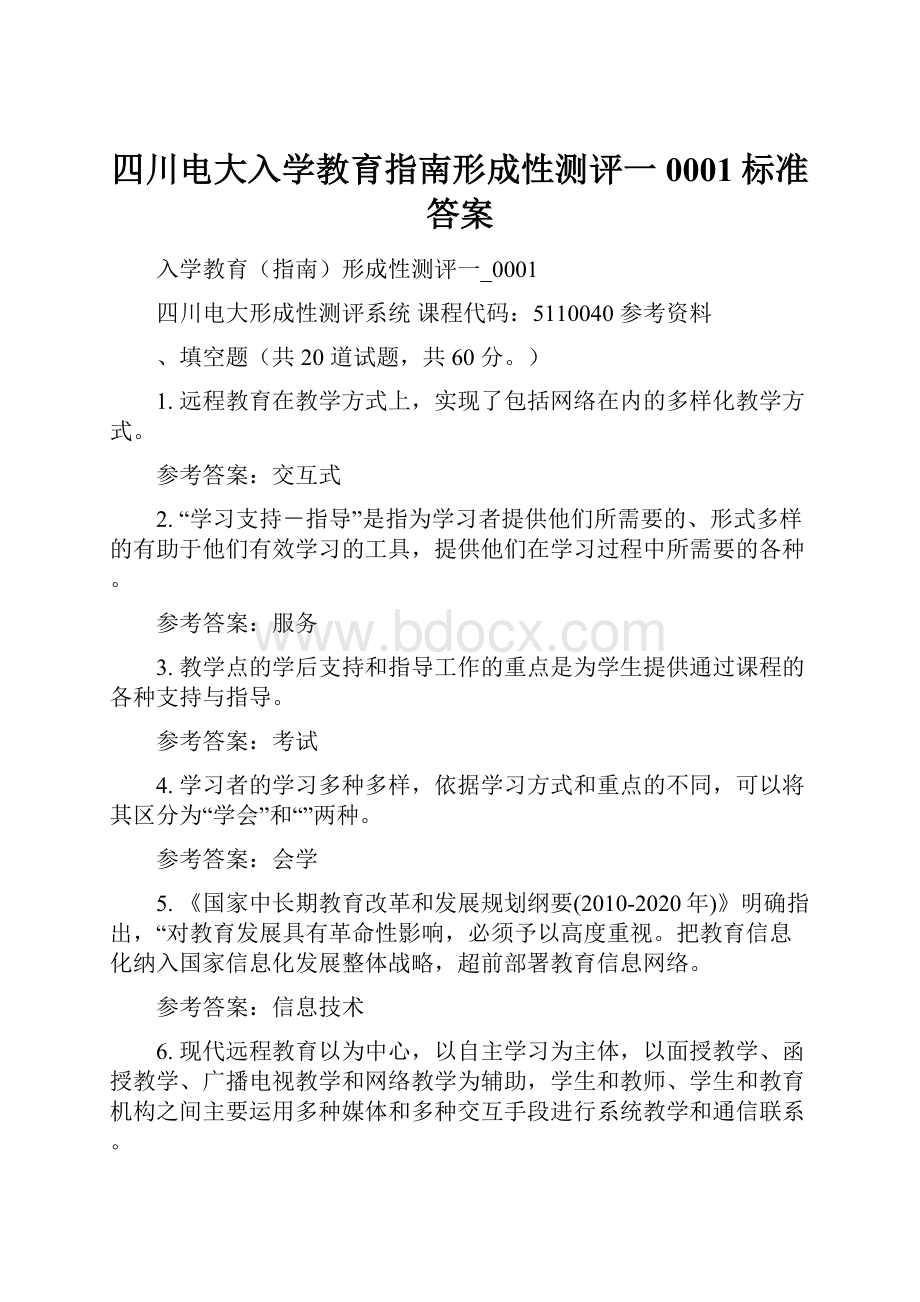 四川电大入学教育指南形成性测评一 0001 标准答案

入学教育（指南）形成性测评一_0001

四川电大形成性测评系统 课程代码：5110040 参考资料

、填空题（共 20 道试题，共 60 分。）

1. 远程教育在教学方式上，实现了包括网络在内的多样化教学方式。

参考答案：交互式

2. “学习支持－指导”是指为学习者提供他们所需要的、形式多样的有助于他们有效学习的工具，提供他们在学习过程中所需要的各种。

参考答案：服务

www.bdocx.com

3. 教学点的学后支持和指导工作的重点是为学生提供通过课程的各种支持与指导。

参考答案：考试

4. 学习者的学习多种多样，依据学习方式和重点的不同，可以将其区分为“学会”和“”两种。

参考答案：会学

5. 《国家中长期教育改革和发展规划纲要(2010-2020 年)》明确指出，“对教育发展具有革命性影响，必须予以高度重视。把教育信息化纳入国家信息化发展整体战略，超前部署教育信息网络。

参考答案：信息技术

6. 现代远程教育以为中心，以自主学习为主体，以面授教学、函授教学、广播电视教学和网络教学为辅助，学生和教师、学生和教育机构之间主要运用多种媒体和多种交互手段进行系统教学和通信联系。